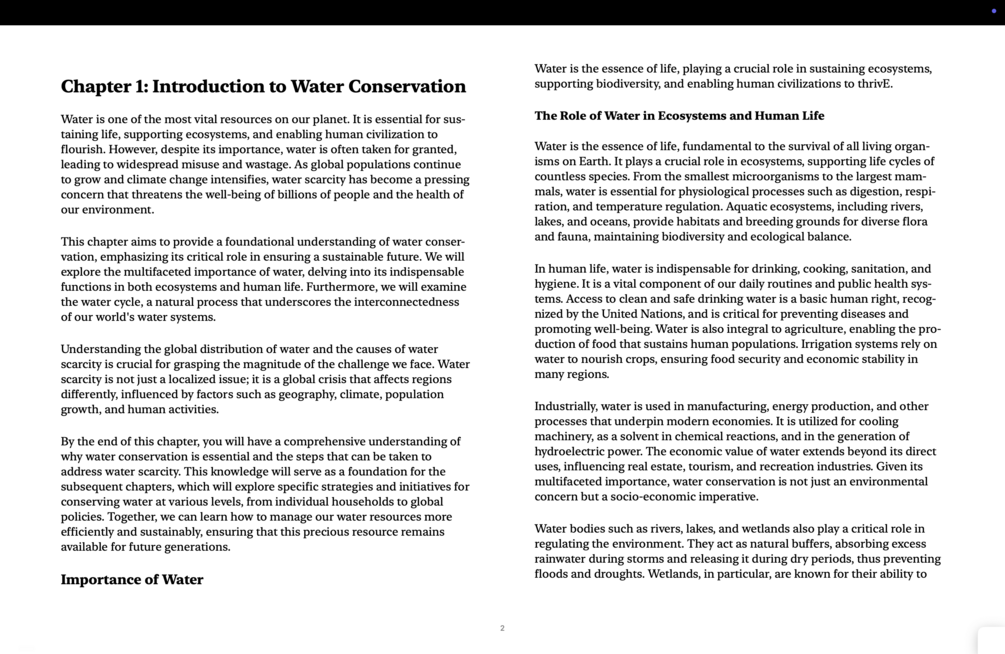 Chapter 1: Introduction to Water Conservation

Water is one of the most vital resources on our planet. It is essential for sustaining life, supporting ecosystems, and enabling human civilization to flourish. However, despite its importance, water is often taken for granted, leading to widespread misuse and wastage. As global populations continue to grow and climate change intensifies, water scarcity has become a pressing concern that threatens the well-being of billions of people and the health of our environment.

This chapter aims to provide a foundational understanding of water conservation, emphasizing its critical role in ensuring a sustainable future. We will explore the multifaceted importance of water, delving into its indispensable functions in both ecosystems and human life. Furthermore, we will examine the water cycle, a natural process that underscores the interconnectedness of our world's water systems.

Understanding the global distribution of water and the causes of water scarcity is crucial for grasping the magnitude of the challenge we face. Water scarcity is not just a localized issue; it is a global crisis that affects regions differently, influenced by factors such as geography, climate, population growth, and human activities.

By the end of this chapter, you will have a comprehensive understanding of why water conservation is essential and the steps that can be taken to address water scarcity. This knowledge will serve as a foundation for the subsequent chapters, which will explore specific strategies and initiatives for conserving water at various levels, from individual households to global policies. Together, we can learn how to manage our water resources more efficiently and sustainably, ensuring that this precious resource remains available for future generations.

Importance of Water

Water is the essence of life, playing a crucial role in sustaining ecosystems, supporting biodiversity, and enabling human civilizations to thrivE.

The Role of Water in Ecosystems and Human Life

Water is the essence of life, fundamental to the survival of all living organisms on Earth. It plays a crucial role in ecosystems, supporting life cycles of countless species. From the smallest microorganisms to the largest mammals, water is essential for physiological processes such as digestion, respiration, and temperature regulation. Aquatic ecosystems, including rivers, lakes, and oceans, provide habitats and breeding grounds for diverse flora and fauna, maintaining biodiversity and ecological balance.

In human life, water is indispensable for drinking, cooking, sanitation, and hygiene. It is a vital component of our daily routines and public health systems. Access to clean and safe drinking water is a basic human right, recognized by the United Nations, and is critical for preventing diseases and promoting well-being. Water is also integral to agriculture, enabling the production of food that sustains human populations. Irrigation systems rely on water to nourish crops, ensuring food security and economic stability in many regions.

Industrially, water is used in manufacturing, energy production, and other processes that underpin modern economies. It is utilized for cooling machinery, as a solvent in chemical reactions, and in the generation of hydroelectric power. The economic value of water extends beyond its direct uses, influencing real estate, tourism, and recreation industries. Given its multifaceted importance, water conservation is not just an environmental concern but a socio-economic imperative.

Water bodies such as rivers, lakes, and wetlands also play a critical role in regulating the environment. They act as natural buffers, absorbing excess rainwater during storms and releasing it during dry periods, thus preventing floods and droughts. Wetlands, in particular, are known for their ability to

2